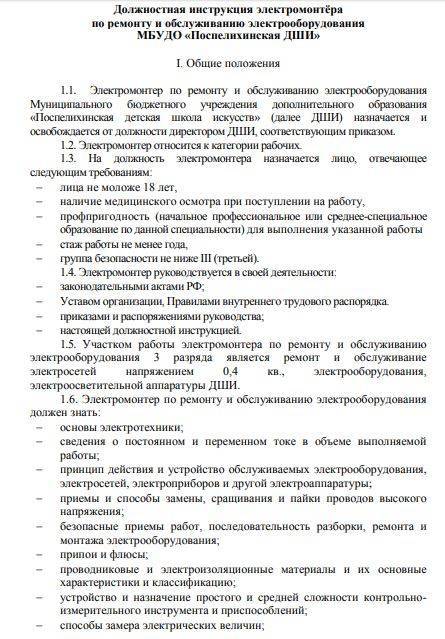 Должностная инструкция электромонтёра по ремонту и обслуживанию электрооборудования МБУДО «Поспелихинская ДШИ»

I. Общие положения

1.1. Электромонтер по ремонту и обслуживанию электрооборудования Муниципального бюджетного учреждения дополнительного образования «Поспелихинская детская школа искусств» (далее ДШИ) назначается и освобождается от должности директором ДШИ, соответствующим приказом.

1.2. Электромонтер относится к категории рабочих.

1.3. На должность электромонтера назначается лицо, отвечающее следующим требованиям:

– лица не моложе 18 лет,
– наличие медицинского осмотра при поступлении на работу,
– профпригодность (начальное профессиональное или среднее-специальное образование по данной специальности) для выполнения указанной работы
– стаж работы не менее года,
– группа безопасности не ниже III (третьей).

1.4. Электромонтер руководствуется в своей деятельности:

– законодательными актами РФ;
– Уставом организации, Правилами внутреннего трудового распорядка.
– приказами и распоряжениями руководства;
– настоящей должностной инструкцией.

1.5. Участком работы электромонтера по ремонту и обслуживанию электрооборудования 3 разряда является ремонт и обслуживание электросетей напряжением 0,4 кв., электрооборудования, электроосветительной аппаратуры ДШИ.

1.6. Электромонтер по ремонту и обслуживанию электрооборудования должен знать:

– основы электротехники;
– сведения о постоянном и переменном токе в объеме выполняемой работы;
– принцип действия и устройство обслуживаемых электрооборудования, электросетей, электроприборов и другой электроаппаратуры;
– приемы и способы замены, сращивания и пайки проводов высокого напряжения;
– безопасные приемы работ, последовательность разборки, ремонта и монтажа электрооборудования;
– припои и флюсы;
– проводниковые и электроизоляционные материалы и их основные характеристики и классификацию;
– устройство и назначение простого и средней сложности контрольно-измерительного инструмента и приспособлений;
– способы замера электрических величин;